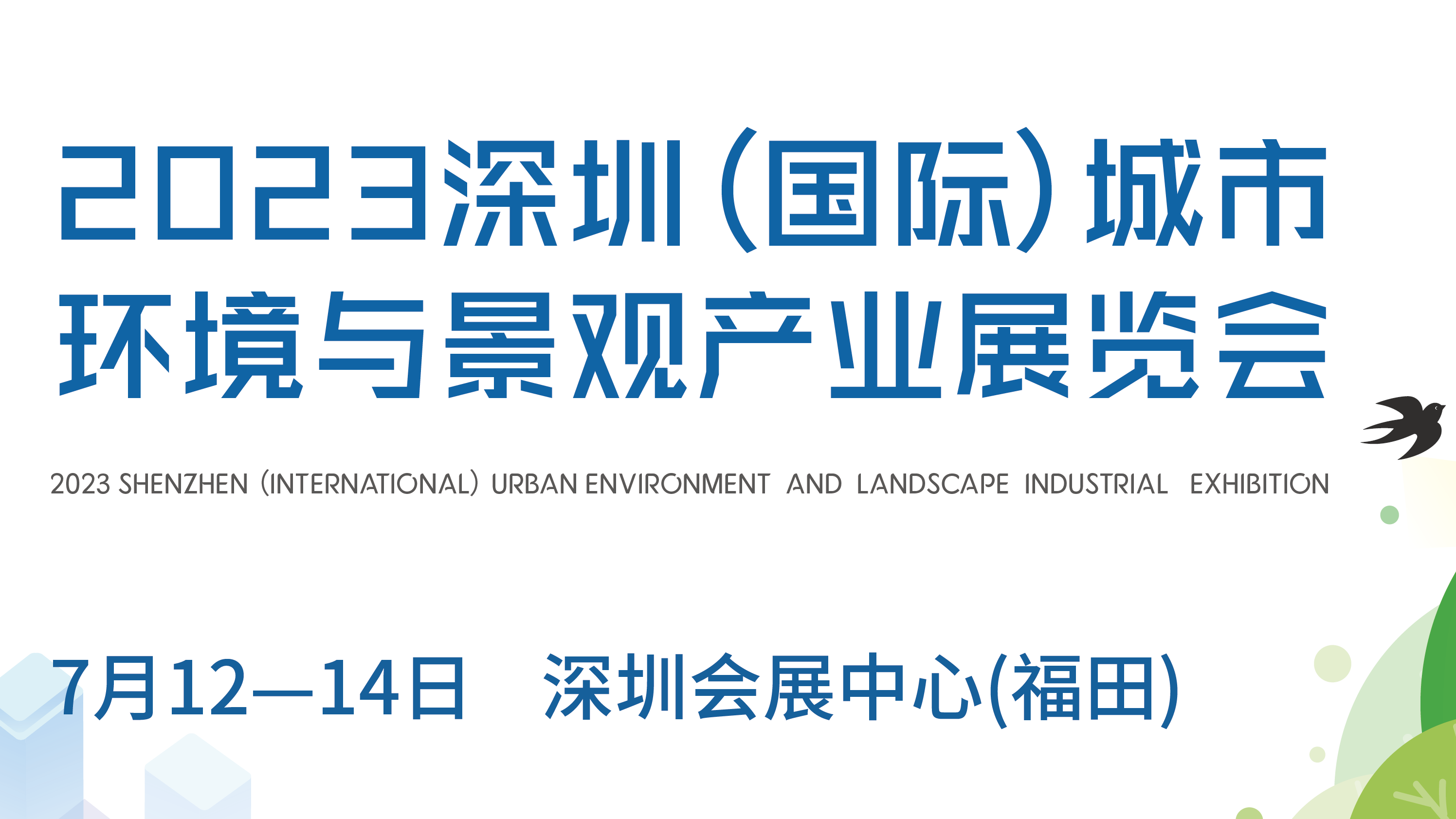 2023深圳（国际）城市环境与景观产业展览会

2023 SHENZHEN (INTERNATIONAL) URBAN ENVIRONMENT AND LANDSCAPE INDUSTRIAL EXHIBITION

7月12—14日 深圳会展中心(福田)